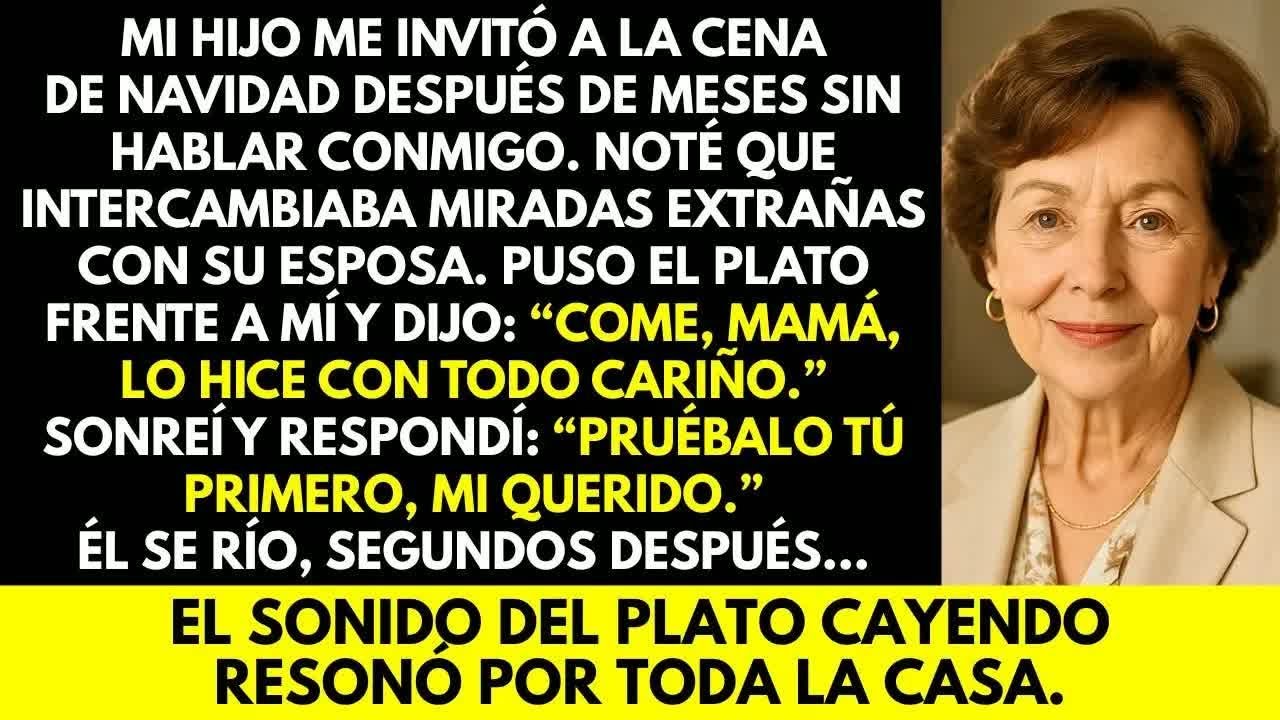 MI HIJO ME INVITÓ A LA CENA DE NAVIDAD DESPUÉS DE MESES SIN HABLAR CONMIGO. NOTÉ QUE INTERCAMBIABA MIRADAS EXTRAÑAS CON SU ESPOSA. PUSO EL PLATO FRENTE A MÍ Y DIJO: “COME, MAMÁ, LO HICE CON TODO CARIÑO.” SONREÍ Y RESPONDÍ: “PRUÉBALO TÚ PRIMERO, MI QUERIDO.” ÉL SE RÍO, SEGUNDOS DESPUÉS...

EL SONIDO DEL PLATO CAYENDO RESONÓ POR TODA LA CASA.